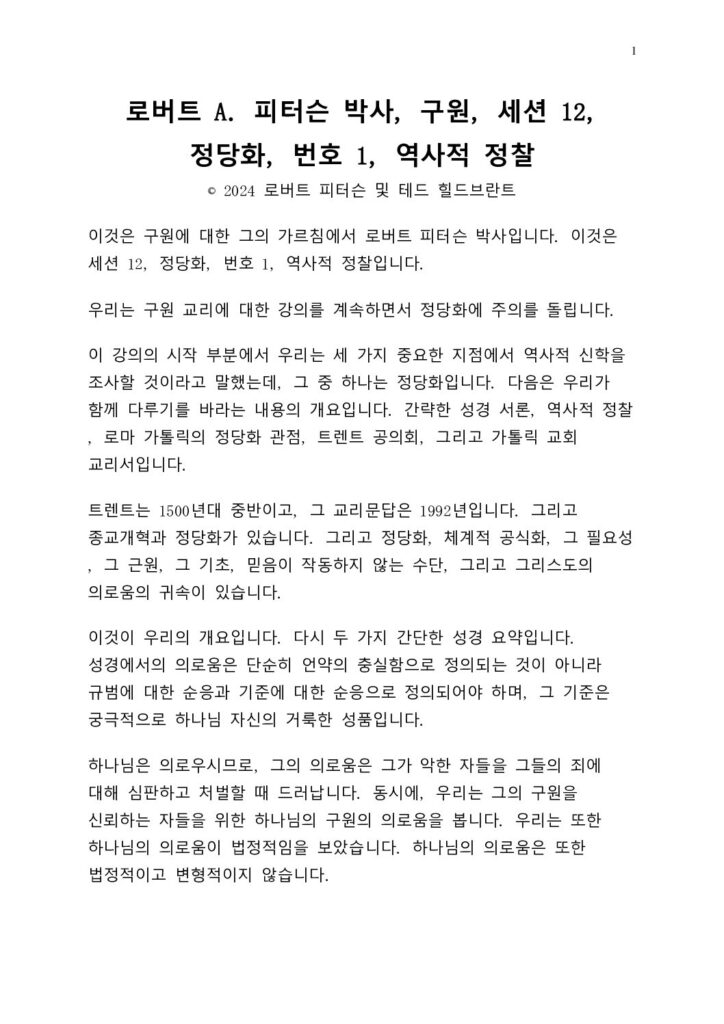 1

로버트 A. 피터슨 박사, 구원, 세션 12, 정당화, 번호 1, 역사적 정찰

© 2024 로버트 피터슨 및 테드 힐드브란트

이것은 구원에 대한 그의 가르침에서 로버트 피터슨 박사입니다. 이것은 세션 12, 정당화, 번호 1, 역사적 정찰입니다.

우리는 구원 교리에 대한 강의를 계속하면서 정당화에 주의를 돌립니다.

이 강의의 시작 부분에서 우리는 세 가지 중요한 지점에서 역사적 신학을 조사할 것이라고 말했는데, 그 중 하나는 정당화입니다. 다음은 우리가 함께 다루기를 바라는 내용의 개요입니다. 간략한 성경 서론, 역사적 정찰 , 로마 가톨릭의 정당화 관점, 트렌트 공의회, 그리고 가톨릭 교회 교리서입니다.

트렌트는 1500년대 중반이고, 그 교리문답은 1992년입니다. 그리고 종교개혁과 정당화가 있습니다. 그리고 정당화, 체계적 공식화, 그 필요성 , 그 근원, 그 기초, 믿음이 작동하지 않는 수단, 그리고 그리스도의 의로움의 귀속이 있습니다.

이것이 우리의 개요입니다. 다시 두 가지 간단한 성경 요약입니다. 성경에서의 의로움은 단순히 언약의 충실함으로 정의되는 것이 아니라 규범에 대한 순응과 기준에 대한 순응으로 정의되어야 하며, 그 기준은 궁극적으로 하나님 자신의 거룩한 성품입니다.

하나님은 의로우시므로, 그의 의로움은 그가 악한 자들을 그들의 죄에 대해 심판하고 처벌할 때 드러납니다. 동시에, 우리는 그의 구원을 신뢰하는 자들을 위한 하나님의 구원의 의로움을 봅니다. 우리는 또한 하나님의 의로움이 법정적임을 보았습니다. 하나님의 의로움은 또한 법정적이고 변형적이지 않습니다.